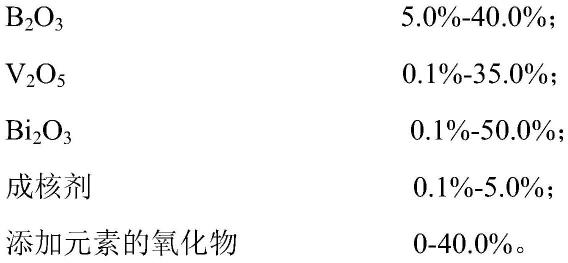 $B_2O_3$ 5.0%-40.0%;

$V_2O_5$ 0.1%-35.0%;

$Bi_2O_3$ 0.1%-50.0%;

成核剂 0.1%-5.0%;

添加元素的氧化物 0-40.0%。